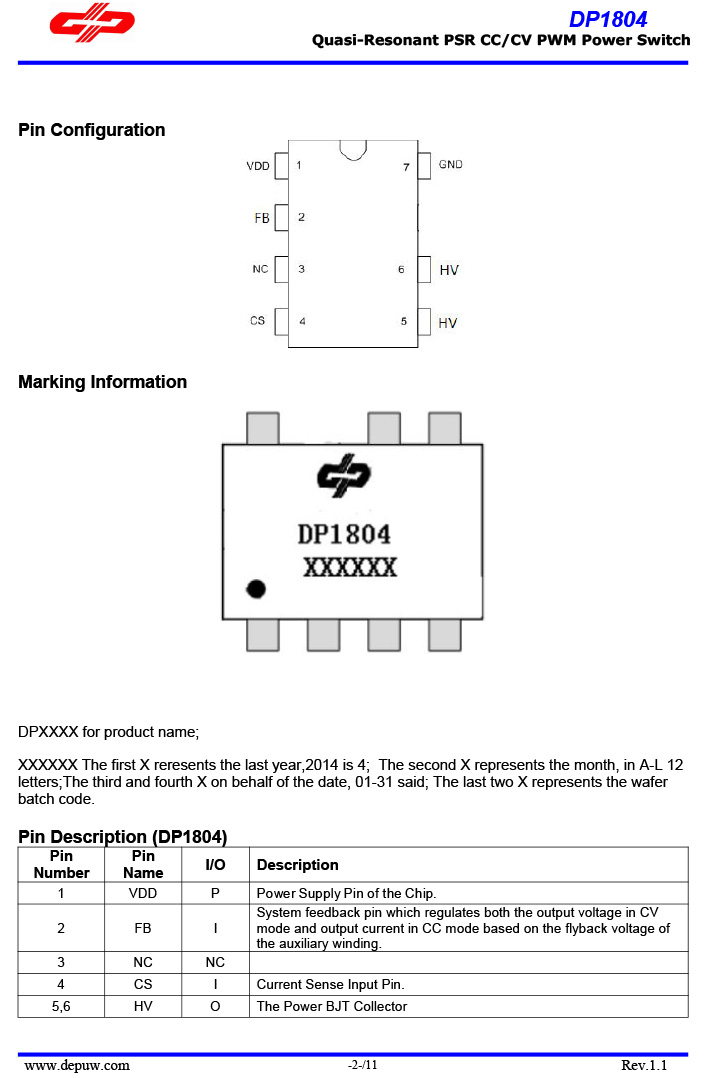 DP1804
Quasi-Resonant PSR CC/CV PWM Power Switch

Pin Configuration

VDD 1
FB 2
NC 3
CS 4
7 GND
6 HV
5 HV

Marking Information

DP1804
XXXXXX

DPXXXX for product name;

XXXXXX The first X reresents the last year,2014 is 4; The second X represents the month, in A-L 12 letters;The third and fourth X on behalf of the date, 01-31 said; The last two X represents the wafer batch code.

Pin Description (DP1804)

| Pin Number | Pin Name | I/O | Description |
|---|---|---|---|
| 1 | VDD | P | Power Supply Pin of the Chip. |
| 2 | FB | I | System feedback pin which regulates both the output voltage in CV mode and output current in CC mode based on the flyback voltage of the auxiliary winding. |
| 3 | NC | NC | |
| 4 | CS | I | Current Sense Input Pin. |
| 5,6 | HV | O | The Power BJT Collector |

www.depuw.com -2-/11 Rev.1.1